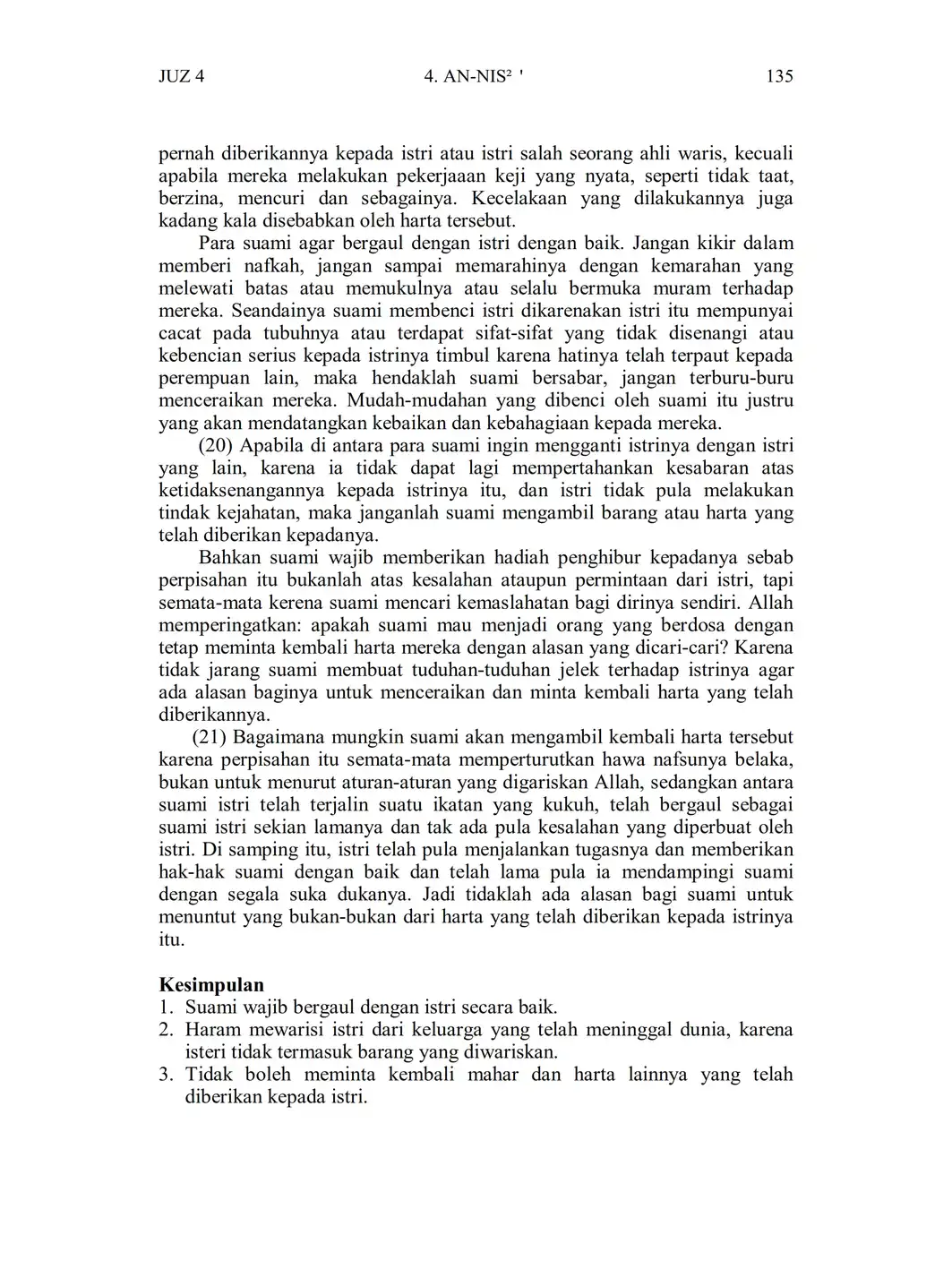 JUZ 4 4. AN-NIS² ' 135

pernah diberikannya kepada istri atau istri salah seorang ahli waris, kecuali apabila mereka melakukan pekerjaaan keji yang nyata, seperti tidak taat, berzina, mencuri dan sebagainya. Kecelakaan yang dilakukannya juga kadang kala disebabkan oleh harta tersebut.

Para suami agar bergaul dengan istri dengan baik. Jangan kikir dalam memberi nafkah, jangan sampai memarahinya dengan kemarahan yang melewati batas atau memukulnya atau selalu bermuka muram terhadap mereka. Seandainya suami membenci istri dikarenakan istri itu mempunyai cacat pada tubuhnya atau terdapat sifat-sifat yang tidak disenangi atau kebencian serius kepada istrinya timbul karena hatinya telah terpaut kepada perempuan lain, maka hendaklah suami bersabar, jangan terburu-buru menceraikan mereka. Mudah-mudahan yang dibenci oleh suami itu justru yang akan mendatangkan kebaikan dan kebahagiaan kepada mereka.

(20) Apabila di antara para suami ingin mengganti istrinya dengan istri yang lain, karena ia tidak dapat lagi mempertahankan kesabaran atas ketidaksenangannya kepada istrinya itu, dan istri tidak pula melakukan tindak kejahatan, maka janganlah suami mengambil barang atau harta yang telah diberikan kepadanya.

Bahkan suami wajib memberikan hadiah penghibur kepadanya sebab perpisahan itu bukanlah atas kesalahan ataupun permintaan dari istri, tapi semata-mata kerena suami mencari kemaslahatan bagi dirinya sendiri. Allah memperingatkan: apakah suami mau menjadi orang yang berdosa dengan tetap meminta kembali harta mereka dengan alasan yang dicari-cari? Karena tidak jarang suami membuat tuduhan-tuduhan jelek terhadap istrinya agar ada alasan baginya untuk menceraikan dan minta kembali harta yang telah diberikannya.

(21) Bagaimana mungkin suami akan mengambil kembali harta tersebut karena perpisahan itu semata-mata memperturutkan hawa nafsunya belaka, bukan untuk menurut aturan-aturan yang digariskan Allah, sedangkan antara suami istri telah terjalin suatu ikatan yang kukuh, telah bergaul sebagai suami istri sekian lamanya dan tak ada pula kesalahan yang diperbuat oleh istri. Di samping itu, istri telah pula menjalankan tugasnya dan memberikan hak-hak suami dengan baik dan telah lama pula ia mendampingi suami dengan segala suka dukanya. Jadi tidaklah ada alasan bagi suami untuk menuntut yang bukan-bukan dari harta yang telah diberikan kepada istrinya itu.

Kesimpulan
1. Suami wajib bergaul dengan istri secara baik.
2. Haram mewarisi istri dari keluarga yang telah meninggal dunia, karena isteri tidak termasuk barang yang diwariskan.
3. Tidak boleh meminta kembali mahar dan harta lainnya yang telah diberikan kepada istri.